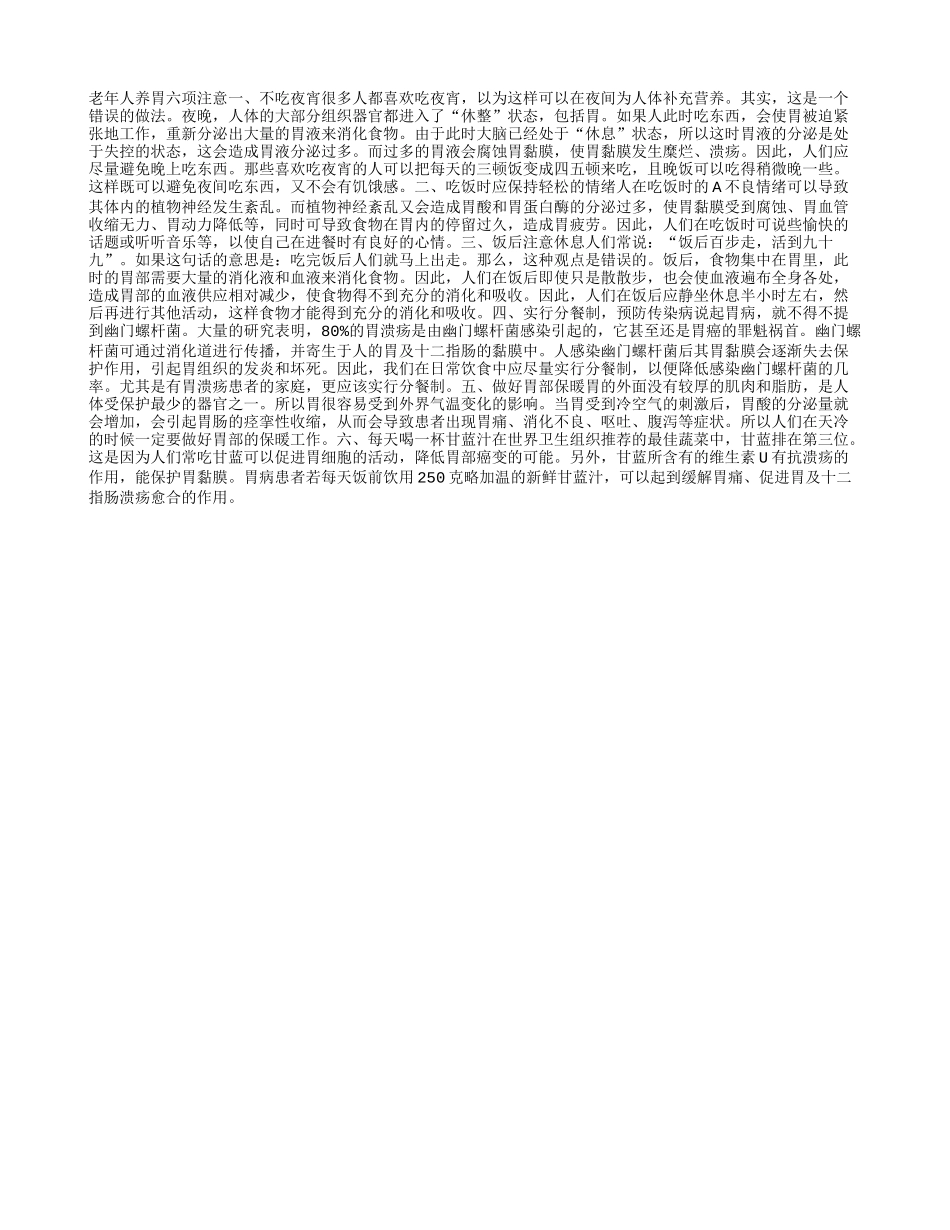 老年人养胃六项注意一、不吃夜宵很多人都喜欢吃夜宵，以为这样可以在夜间为人体补充营养。其实，这是一个错误的做法。夜晚，人体的大部分组织器官都进入了“休整”状态，包括胃。如果人此时吃东西，会使胃被迫紧张地工作，重新分泌出大量的胃液来消化食物。由于此时大脑已经处于“休息”状态，所以这时胃液的分泌是处于失控的状态，这会造成胃液分泌过多。而过多的胃液会腐蚀胃黏膜，使胃黏膜发生糜烂、溃疡。因此，人们应尽量避免晚上吃东西。那些喜欢吃夜宵的人可以把每天的三顿饭变成四五顿来吃，且晚饭可以吃得稍微晚一些。这样既可以避免夜间吃东西，又不会有饥饿感。二、吃饭时应保持轻松的情绪人在吃饭时的A不良情绪可以导致其体内的植物神经发生紊乱。而植物神经紊乱又会造成胃酸和胃蛋白酶的分泌过多，使胃黏膜受到腐蚀、胃血管收缩无力、胃动力降低等，同时可导致食物在胃内的停留过久，造成胃疲劳。因此，人们在吃饭时可说些愉快的话题或听听音乐等，以使自己在进餐时有良好的心情。三、饭后注意休息人们常说：“饭后百步走，活到九十九”。如果这句话的意思是：吃完饭后人们就马上出走。那么，这种观点是错误的。饭后，食物集中在胃里，此时的胃部需要大量的消化液和血液来消化食物。因此，人们在饭后即使只是散散步，也会使血液遍布全身各处，造成胃部的血液供应相对减少，使食物得不到充分的消化和吸收。因此，人们在饭后应静坐休息半小时左右，然后再进行其他活动，这样食物才能得到充分的消化和吸收。四、实行分餐制，预防传染病说起胃病，就不得不提到幽门螺杆菌。大量的研究表明，80%的胃溃疡是由幽门螺杆菌感染引起的，它甚至还是胃癌的罪魁祸首。幽门螺杆菌可通过消化道进行传播，并寄生于人的胃及十二指肠的黏膜中。人感染幽门螺杆菌后其胃黏膜会逐渐失去保护作用，引起胃组织的发炎和坏死。因此，我们在日常饮食中应尽量实行分餐制，以便降低感染幽门螺杆菌的几率。尤其是有胃溃疡患者的家庭，更应该实行分餐制。五、做好胃部保暖胃的外面没有较厚的肌肉和脂肪，是人体受保护最少的器官之一。所以胃很容易受到外界气温变化的影响。当胃受到冷空气的刺激后，胃酸的分泌量就会增加，会引起胃肠的痉挛性收缩，从而会导致患者出现胃痛、消化不良、呕吐、腹泻等症状。所以人们在天冷的时候一定要做好胃部的保暖工作。六、每天喝一杯甘蓝汁在世界卫生组织推荐的最佳蔬菜中，甘蓝排在第三位。这是因为人们常吃甘蓝可以促进胃细胞的活动，降低胃部癌变的可能。另外，甘蓝所含有的维生素U有抗溃疡的作用，能保护胃黏膜。胃病患者若每天饭前饮用250克略加温的新鲜甘蓝汁，可以起到缓解胃痛、促进胃及十二指肠溃疡愈合的作用。